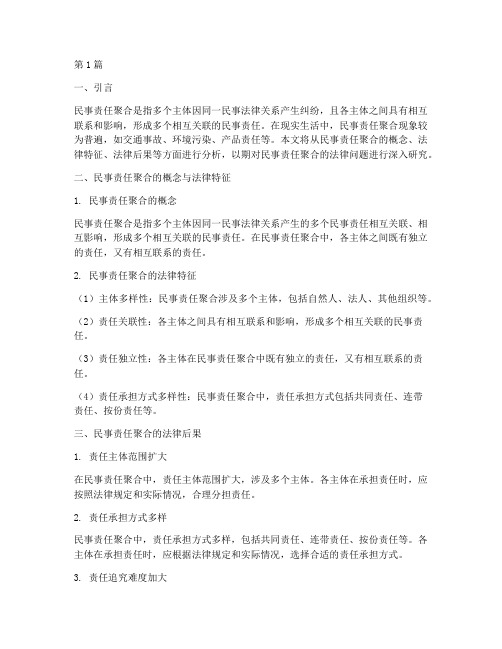 第1篇

一、引言

民事责任聚合是指多个主体因同一民事法律关系产生纠纷，且各主体之间具有相互联系和影响，形成多个相互关联的民事责任。在现实生活中，民事责任聚合现象较为普遍，如交通事故、环境污染、产品责任等。本文将从民事责任聚合的概念、法律特征、法律后果等方面进行分析，以期对民事责任聚合的法律问题进行深入研究。

二、民事责任聚合的概念与法律特征

1. 民事责任聚合的概念

民事责任聚合是指多个主体因同一民事法律关系产生的多个民事责任相互关联、相互影响，形成多个相互关联的民事责任。在民事责任聚合中，各主体之间既有独立的责任，又有相互联系的责任。

2. 民事责任聚合的法律特征

（1）主体多样性：民事责任聚合涉及多个主体，包括自然人、法人、其他组织等。

（2）责任关联性：各主体之间具有相互联系和影响，形成多个相互关联的民事责任。

（3）责任独立性：各主体在民事责任聚合中既有独立的责任，又有相互联系的责任。

（4）责任承担方式多样性：民事责任聚合中，责任承担方式包括共同责任、连带责任、按份责任等。

三、民事责任聚合的法律后果

1. 责任主体范围扩大

在民事责任聚合中，责任主体范围扩大，涉及多个主体。各主体在承担责任时，应按照法律规定和实际情况，合理分担责任。

2. 责任承担方式多样

民事责任聚合中，责任承担方式多样，包括共同责任、连带责任、按份责任等。各主体在承担责任时，应根据法律规定和实际情况，选择合适的责任承担方式。

3. 责任追究难度加大